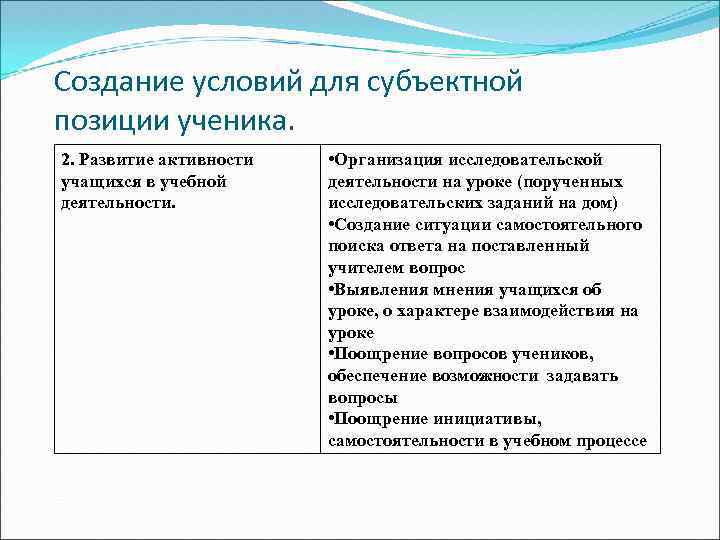 Создание условий для субъектной позиции ученика.

| 2. Развитие активности учащихся в учебной деятельности. | •Организация исследовательской деятельности на уроке (порученных исследовательских заданий на дом) •Создание ситуации самостоятельного поиска ответа на поставленный учителем вопрос •Выявления мнения учащихся об уроке, о характере взаимодействия на уроке •Поощрение вопросов учеников, обеспечение возможности задавать вопросы •Поощрение инициативы, самостоятельности в учебном процессе |
|---|---|